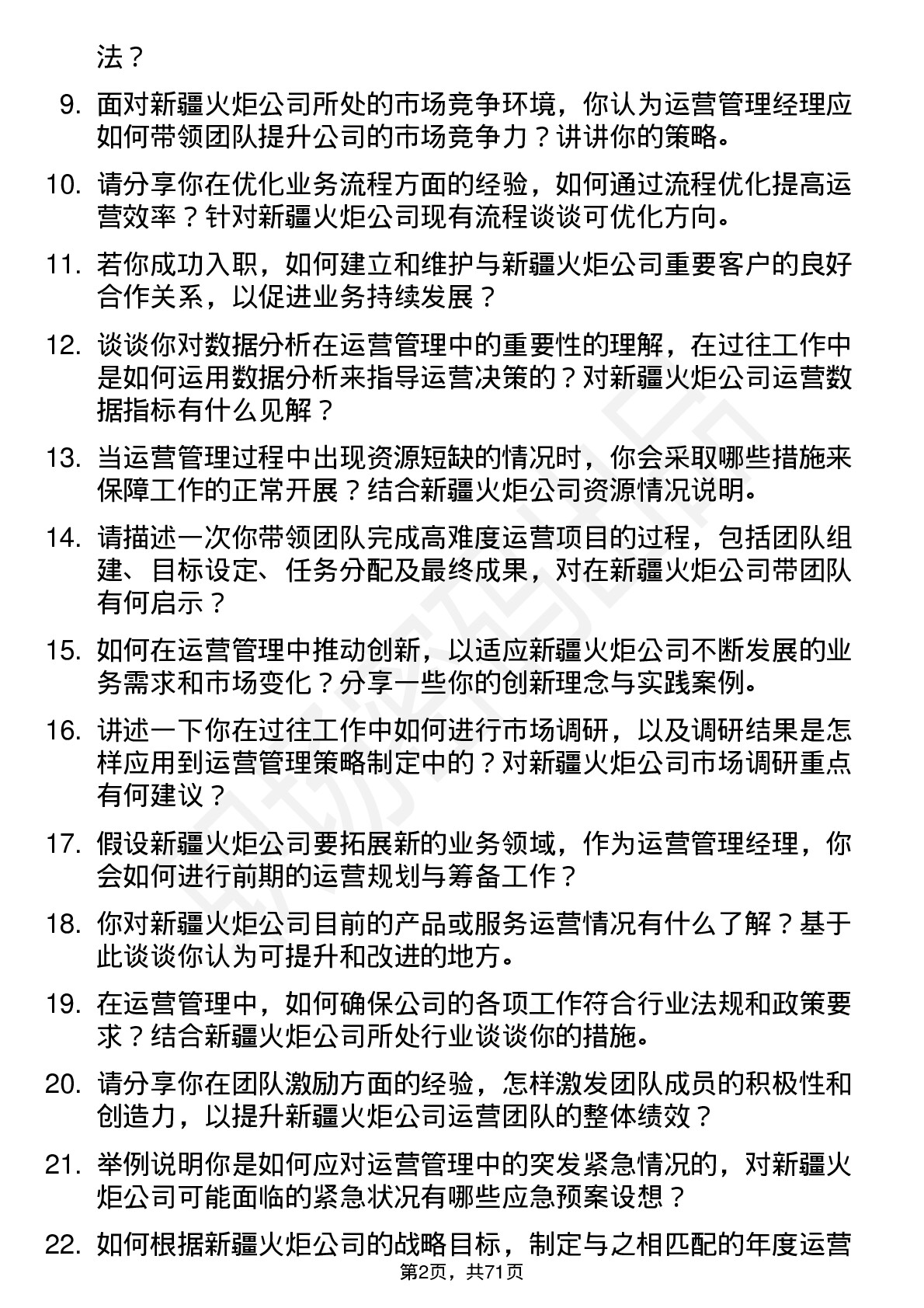 法？

9. 面对新疆火炬公司所处的市场竞争环境，你认为运营管理经理应如何带领团队提升公司的市场竞争力？讲讲你的策略。

10. 请分享你在优化业务流程方面的经验，如何通过流程优化提高运营效率？针对新疆火炬公司现有流程谈谈可优化方向。

11. 若你成功入职，如何建立和维护与新疆火炬公司重要客户的良好合作关系，以促进业务持续发展？

12. 谈谈你对数据分析在运营管理中的重要性的理解，在过往工作中是如何运用数据分析来指导运营决策的？对新疆火炬公司运营数据指标有什么见解？

13. 当运营管理过程中出现资源短缺的情况时，你会采取哪些措施来保障工作的正常开展？结合新疆火炬公司资源情况说明。

14. 请描述一次你带领团队完成高难度运营项目的过程，包括团队组建、目标设定、任务分配及最终成果，对在新疆火炬公司带团队有何启示？

15. 如何在运营管理中推动创新，以适应新疆火炬公司不断发展的业务需求和市场变化？分享一些你的创新理念与实践案例。

16. 讲述一下你在过往工作中如何进行市场调研，以及调研结果是怎样应用到运营管理策略制定中的？对新疆火炬公司市场调研重点有何建议？

17. 假设新疆火炬公司要拓展新的业务领域，作为运营管理经理，你会如何进行前期的运营规划与筹备工作？

18. 你对新疆火炬公司目前的产品或服务运营情况有什么了解？基于此谈谈你认为可提升和改进的地方。

19. 在运营管理中，如何确保公司的各项工作符合行业法规和政策要求？结合新疆火炬公司所处行业谈谈你的措施。

20. 请分享你在团队激励方面的经验，怎样激发团队成员的积极性和创造力，以提升新疆火炬公司运营团队的整体绩效？

21. 举例说明你是如何应对运营管理中的突发紧急情况的，对新疆火炬公司可能面临的紧急状况有哪些应急预案设想？

22. 如何根据新疆火炬公司的战略目标，制定与之相匹配的年度运营

第2页，共71页